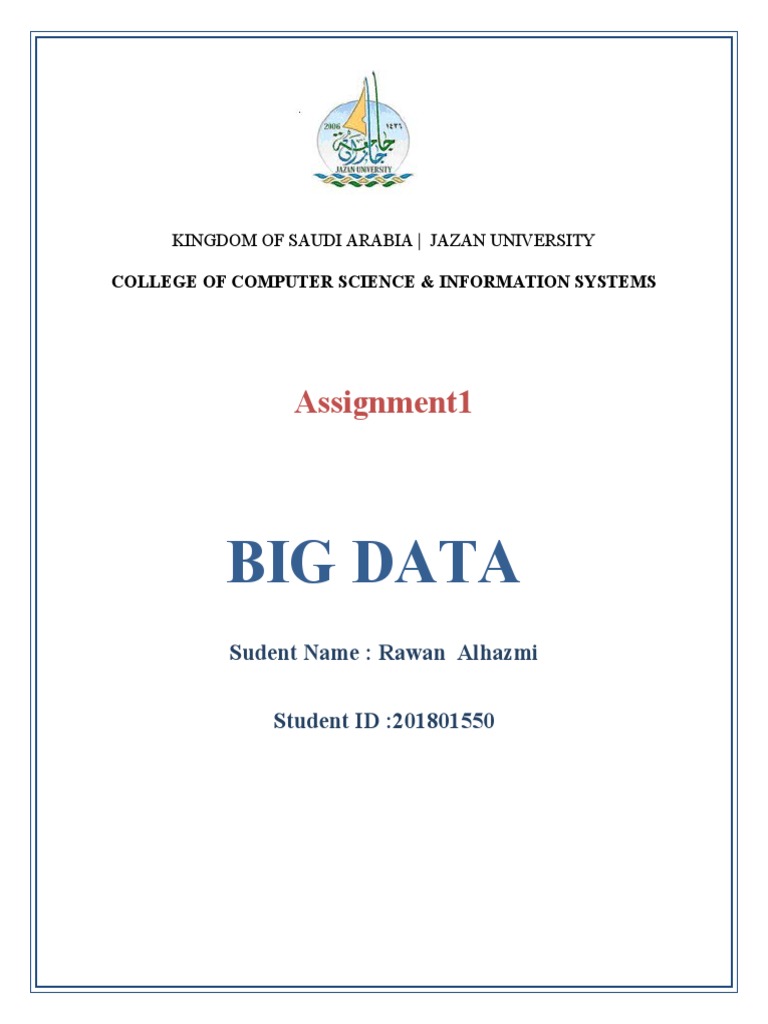 2006 ١٤٢٦
جامعة جازان
JAZAN UNIVERSITY

KINGDOM OF SAUDI ARABIA | JAZAN UNIVERSITY

COLLEGE OF COMPUTER SCIENCE & INFORMATION SYSTEMS

Assignment1

BIG DATA

Sudent Name : Rawan Alhazmi

Student ID :201801550